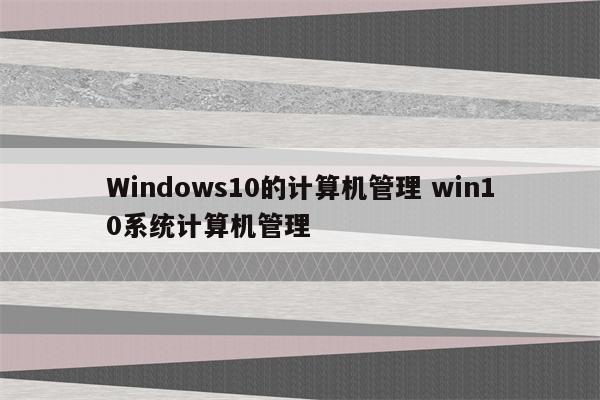 Windows10的计算机管理 win10系统计算机管理